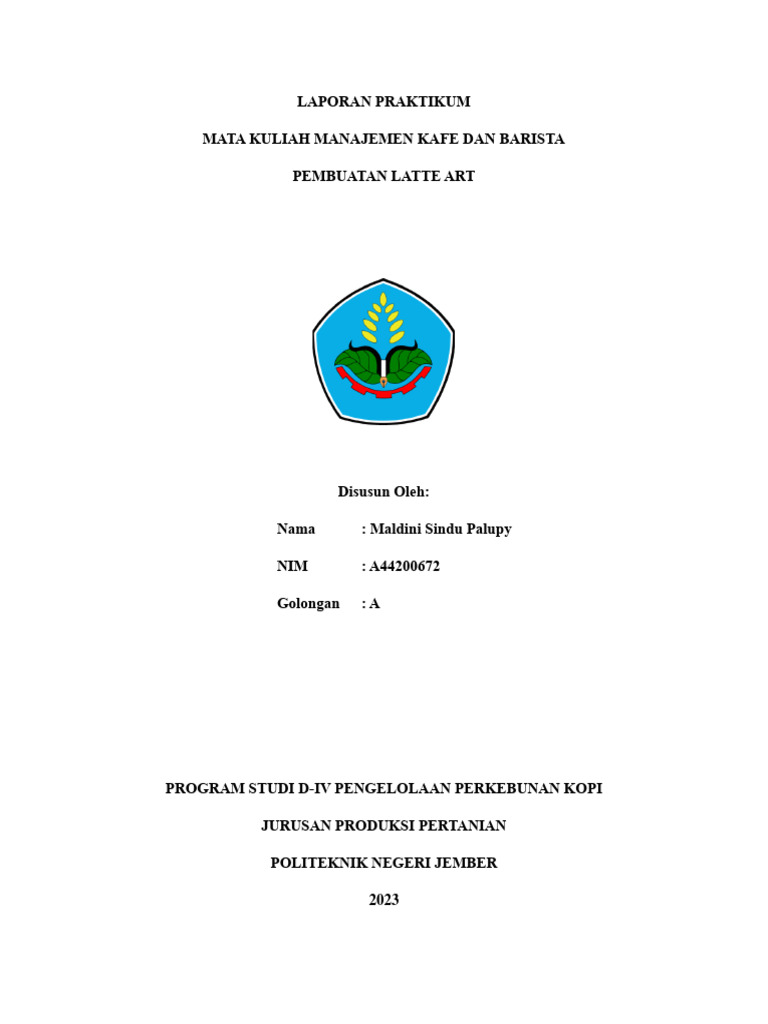 LAPORAN PRAKTIKUM

MATA KULIAH MANAJEMEN KAFE DAN BARISTA

PEMBUATAN LATTE ART

Disusun Oleh:

Nama : Maldini Sindu Palupy

NIM : A44200672

Golongan : A

PROGRAM STUDI D-IV PENGELOLAAN PERKEBUNAN KOPI

JURUSAN PRODUKSI PERTANIAN

POLITEKNIK NEGERI JEMBER

2023